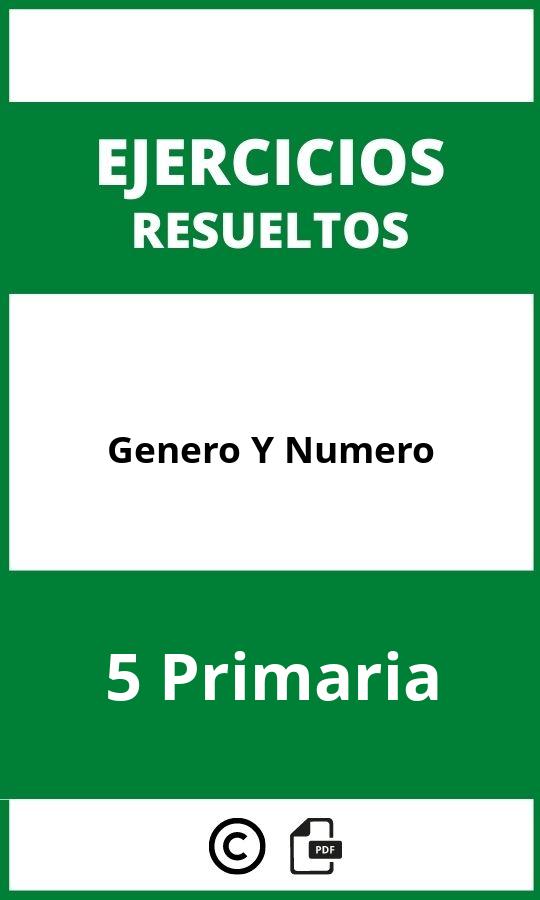 EJERCICIOS
RESUELTOS

Genero Y Numero

5 Primaria

©

PDF